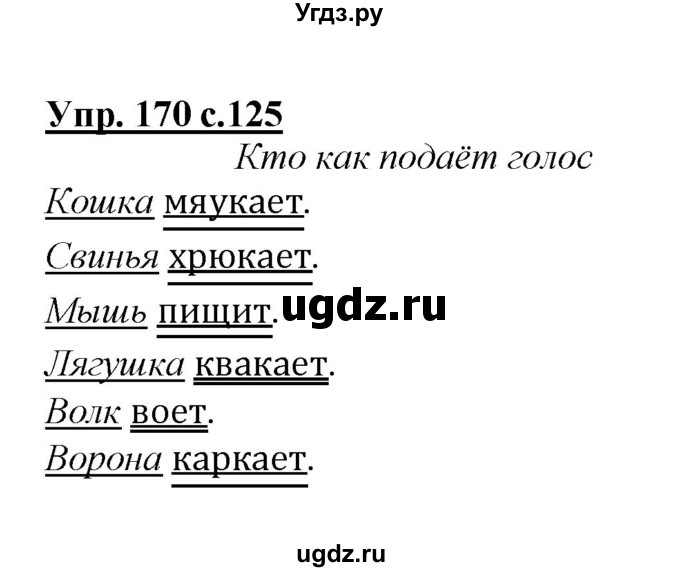 Угдз.ру

Упр. 170 с.125

Кто как подаёт голос

Кошка мяукает.

Свинья хрюкает.

Мышь пищит. ugdz.ru

Лягушка квакает.

Волк воет.

Ворона каркает.

ugdz.ru